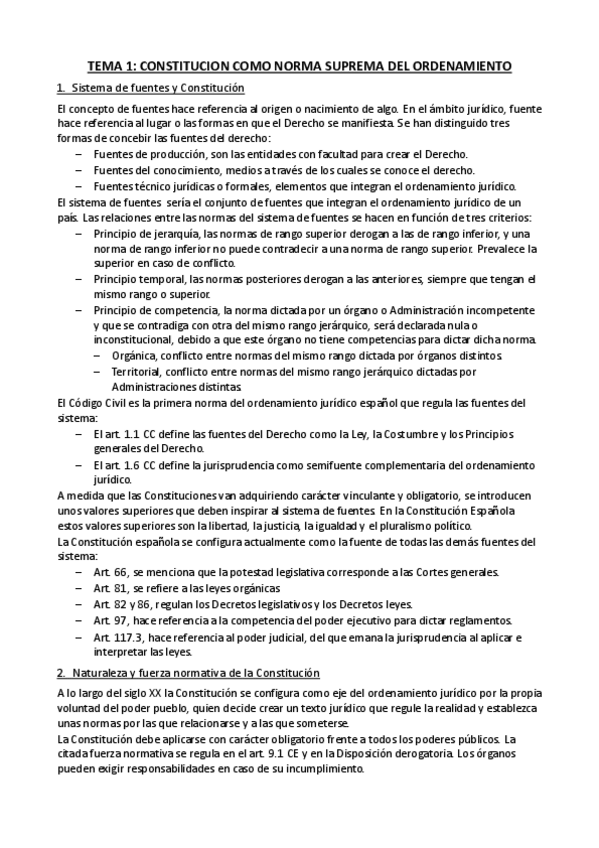 TEMA 1: CONSTITUCION COMO NORMA SUPREMA DEL ORDENAMIENTO

1. Sistema de fuentes y Constitución

El concepto de fuentes hace referencia al origen o nacimiento de algo. En el ámbito jurídico, fuente hace referencia al lugar o las formas en que el Derecho se manifiesta. Se han distinguido tres formas de concebir las fuentes del derecho:
– Fuentes de producción, son las entidades con facultad para crear el Derecho.
– Fuentes del conocimiento, medios a través de los cuales se conoce el derecho.
– Fuentes técnico jurídicas o formales, elementos que integran el ordenamiento jurídico.
El sistema de fuentes sería el conjunto de fuentes que integran el ordenamiento jurídico de un país. Las relaciones entre las normas del sistema de fuentes se hacen en función de tres criterios:
– Principio de jerarquía, las normas de rango superior derogan a las de rango inferior, y una norma de rango inferior no puede contradecir a una norma de rango superior. Prevalece la superior en caso de conflicto.
– Principio temporal, las normas posteriores derogan a las anteriores, siempre que tengan el mismo rango o superior.
– Principio de competencia, la norma dictada por un órgano o Administración incompetente y que se contradiga con otra del mismo rango jerárquico, será declarada nula o inconstitucional, debido a que este órgano no tiene competencias para dictar dicha norma.
 – Orgánica, conflicto entre normas del mismo rango dictada por órganos distintos.
 – Territorial, conflicto entre normas del mismo rango jerárquico dictadas por Administraciones distintas.
El Código Civil es la primera norma del ordenamiento jurídico español que regula las fuentes del sistema:
– El art. 1.1 CC define las fuentes del Derecho como la Ley, la Costumbre y los Principios generales del Derecho.
– El art. 1.6 CC define la jurisprudencia como semifuente complementaria del ordenamiento jurídico.
A medida que las Constituciones van adquiriendo carácter vinculante y obligatorio, se introducen unos valores superiores que deben inspirar al sistema de fuentes. En la Constitución Española estos valores superiores son la libertad, la justicia, la igualdad y el pluralismo político.
La Constitución española se configura actualmente como la fuente de todas las demás fuentes del sistema:
– Art. 66, se menciona que la potestad legislativa corresponde a las Cortes generales.
– Art. 81, se refiere a las leyes orgánicas
– Art. 82 y 86, regulan los Decretos legislativos y los Decretos leyes.
– Art. 97, hace referencia a la competencia del poder ejecutivo para dictar reglamentos.
– Art. 117.3, hace referencia al poder judicial, del que emana la jurisprudencia al aplicar e interpretar las leyes.

2. Naturaleza y fuerza normativa de la Constitución

A lo largo del siglo XX la Constitución se configura como eje del ordenamiento jurídico por la propia voluntad del poder pueblo, quien decide crear un texto jurídico que regule la realidad y establezca unas normas por las que relacionarse y a las que someterse.
La Constitución debe aplicarse con carácter obligatorio frente a todos los poderes públicos. La citada fuerza normativa se regula en el art. 9.1 CE y en la Disposición derogatoria. Los órganos pueden exigir responsabilidades en caso de su incumplimiento.